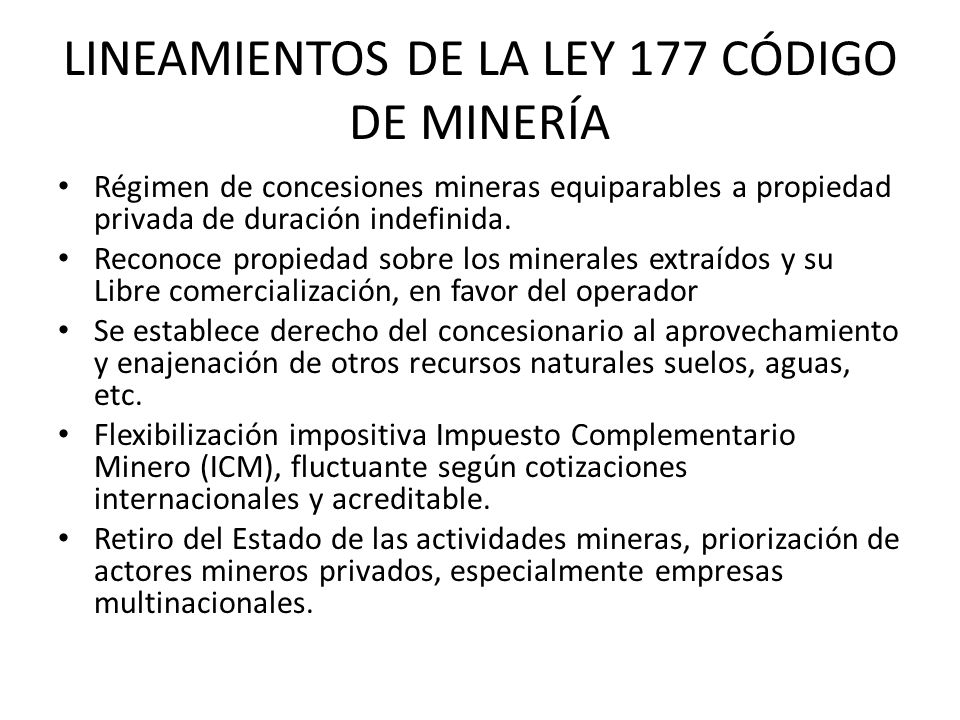 LINEAMIENTOS DE LA LEY 177 CÓDIGO DE MINERÍA

• Régimen de concesiones mineras equiparables a propiedad privada de duración indefinida.
• Reconoce propiedad sobre los minerales extraídos y su Libre comercialización, en favor del operador
• Se establece derecho del concesionario al aprovechamiento y enajenación de otros recursos naturales suelos, aguas, etc.
• Flexibilización impositiva Impuesto Complementario Minero (ICM), fluctuante según cotizaciones internacionales y acreditable.
• Retiro del Estado de las actividades mineras, priorización de actores mineros privados, especialmente empresas multinacionales.